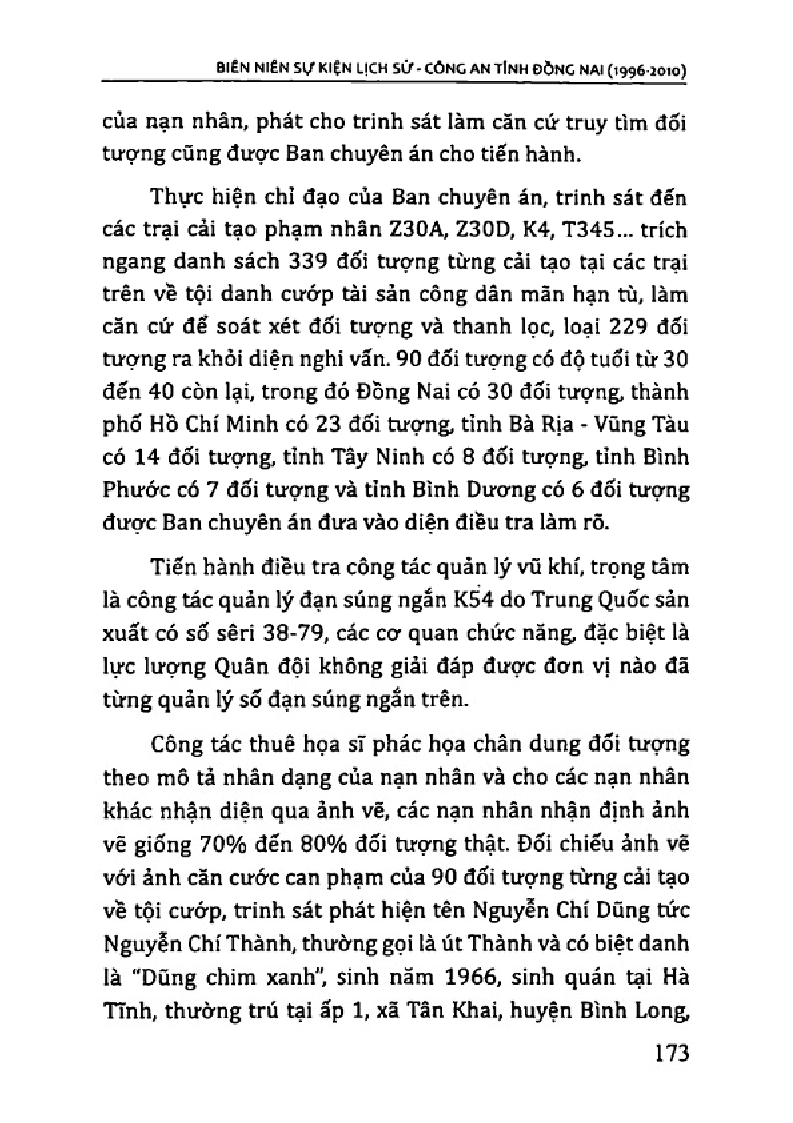 BIÊN NIÊN SỰ KIỆN LỊCH SỬ - CÔNG AN TỈNH ĐỒNG NAI (1996-2010)

của nạn nhân, phát cho trinh sát làm căn cứ truy tìm đối tượng cũng được Ban chuyên án cho tiến hành.

Thực hiện chỉ đạo của Ban chuyên án, trinh sát đến các trại cải tạo phạm nhân Z30A, Z30D, K4, T345... trích ngang danh sách 339 đối tượng từng cải tạo tại các trại trên về tội danh cướp tài sản công dân mãn hạn tù, làm căn cứ để soát xét đối tượng và thanh lọc, loại 229 đối tượng ra khỏi diện nghi vấn. 90 đối tượng có độ tuổi từ 30 đến 40 còn lại, trong đó Đồng Nai có 30 đối tượng, thành phố Hồ Chí Minh có 23 đối tượng, tỉnh Bà Rịa - Vũng Tàu có 14 đối tượng, tỉnh Tây Ninh có 8 đối tượng, tỉnh Bình Phước có 7 đối tượng và tỉnh Bình Dương có 6 đối tượng được Ban chuyên án đưa vào diện điều tra làm rõ.

Tiến hành điều tra công tác quản lý vũ khí, trọng tâm là công tác quản lý đạn súng ngắn K54 do Trung Quốc sản xuất có số sêri 38-79, các cơ quan chức năng, đặc biệt là lực lượng Quân đội không giải đáp được đơn vị nào đã từng quản lý số đạn súng ngắn trên.

Công tác thuê họa sĩ phác họa chân dung đối tượng theo mô tả nhân dạng của nạn nhân và cho các nạn nhân khác nhận diện qua ảnh vẽ, các nạn nhân nhận định ảnh vẽ giống 70% đến 80% đối tượng thật. Đối chiếu ảnh vẽ với ảnh căn cước can phạm của 90 đối tượng từng cải tạo về tội cướp, trinh sát phát hiện tên Nguyễn Chí Dũng tức Nguyễn Chí Thành, thường gọi là út Thành và có biệt danh là "Dũng chim xanh", sinh năm 1966, sinh quán tại Hà Tĩnh, thường trú tại ấp 1, xã Tân Khai, huyện Bình Long,

173